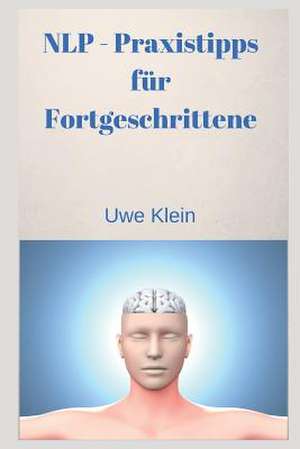 NLP - Praxistipps für Fortgeschrittene

Uwe Klein